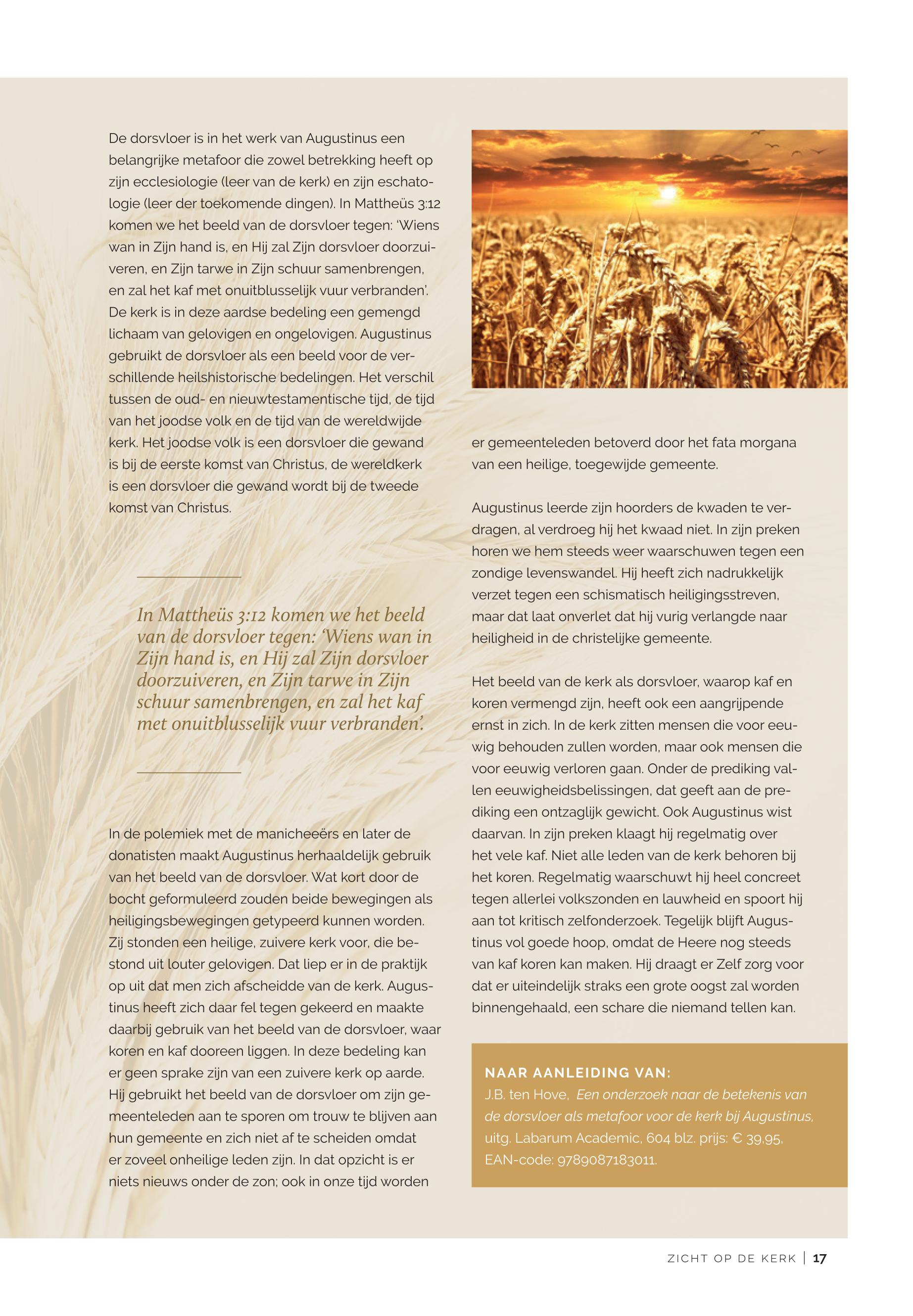 De dorsvloer is in het werk van Augustinus een belangrijke metafoor die zowel betrekking heeft op zijn ecclesiologie (leer van de kerk) en zijn eschatologie (leer der toekomende dingen). In Mattheüs 3:12 komen we het beeld van de dorsvloer tegen: 'Wiens wan in Zijn hand is, en Hij zal Zijn dorsvloer doorzuiveren, en Zijn tarwe in Zijn schuur samenbrengen, en zal het kaf met onuitblusselijk vuur verbranden'. De kerk is in deze aardse bedeling een gemengd lichaam van gelovigen en ongelovigen. Augustinus gebruikt de dorsvloer als een beeld voor de verschillende heilshistorische bedelingen. Het verschil tussen de oud- en nieuwtestamentische tijd, de tijd van het joodse volk en de tijd van de wereldwijde kerk. Het joodse volk is een dorsvloer die gewand is bij de eerste komst van Christus, de wereldkerk is een dorsvloer die gewand wordt bij de tweede komst van Christus.

In Mattheüs 3:12 komen we het beeld van de dorsvloer tegen: 'Wiens wan in Zijn hand is, en Hij zal Zijn dorsvloer doorzuiveren, en Zijn tarwe in Zijn schuur samenbrengen, en zal het kaf met onuitblusselijk vuur verbranden'.

In de polemiek met de manicheeërs en later de donatisten maakt Augustinus herhaaldelijk gebruik van het beeld van de dorsvloer. Wat kort door de bocht geformuleerd zouden beide bewegingen als heiligingsbewegingen getypeerd kunnen worden. Zij stonden een heilige, zuivere kerk voor, die bestond uit louter gelovigen. Dat liep er in de praktijk op uit dat men zich afscheidde van de kerk. Augustinus heeft zich daar fel tegen gekeerd en maakte daarbij gebruik van het beeld van de dorsvloer, waar koren en kaf dooreen liggen. In deze bedeling kan er geen sprake zijn van een zuivere kerk op aarde. Hij gebruikt het beeld van de dorsvloer om zijn gemeenteleden aan te sporen om trouw te blijven aan hun gemeente en zich niet af te scheiden omdat er zoveel onheilige leden zijn. In dat opzicht is er niets nieuws onder de zon; ook in onze tijd worden er gemeenteleden betoverd door het fata morgana van een heilige, toegewijde gemeente.

Augustinus leerde zijn hoorders de kwaden te verdragen, al verdroeg hij het kwaad niet. In zijn preken horen we hem steeds weer waarschuwen tegen een zondige levenswandel. Hij heeft zich nadrukkelijk verzet tegen een schismatisch heiligingsstreven, maar dat laat onverlet dat hij vurig verlangde naar heiligheid in de christelijke gemeente.

Het beeld van de kerk als dorsvloer, waarop kaf en koren vermengd zijn, heeft ook een aangrijpende ernst in zich. In de kerk zitten mensen die voor eeuwig behouden zullen worden, maar ook mensen die voor eeuwig verloren gaan. Onder de prediking vallen eeuwigheidsbelissingen, dat geeft aan de prediking een ontzaglijk gewicht. Ook Augustinus wist daarvan. In zijn preken klaagt hij regelmatig over het vele kaf. Niet alle leden van de kerk behoren bij het koren. Regelmatig waarschuwt hij heel concreet tegen allerlei volkszonden en lauwheid en spoort hij aan tot kritisch zelfonderzoek. Tegelijk blijft Augustinus vol goede hoop, omdat de Heere nog steeds van kaf koren kan maken. Hij draagt er Zelf zorg voor dat er uiteindelijk straks een grote oogst zal worden binnengehaald, een schare die niemand tellen kan.

NAAR AANLEIDING VAN:
J.B. ten Hove, Een onderzoek naar de betekenis van de dorsvloer als metafoor voor de kerk bij Augustinus, uitg. Labarum Academic, 604 blz. prijs: € 39,95, EAN-code: 9789087183011.

ZICHT OP DE KERK | 17